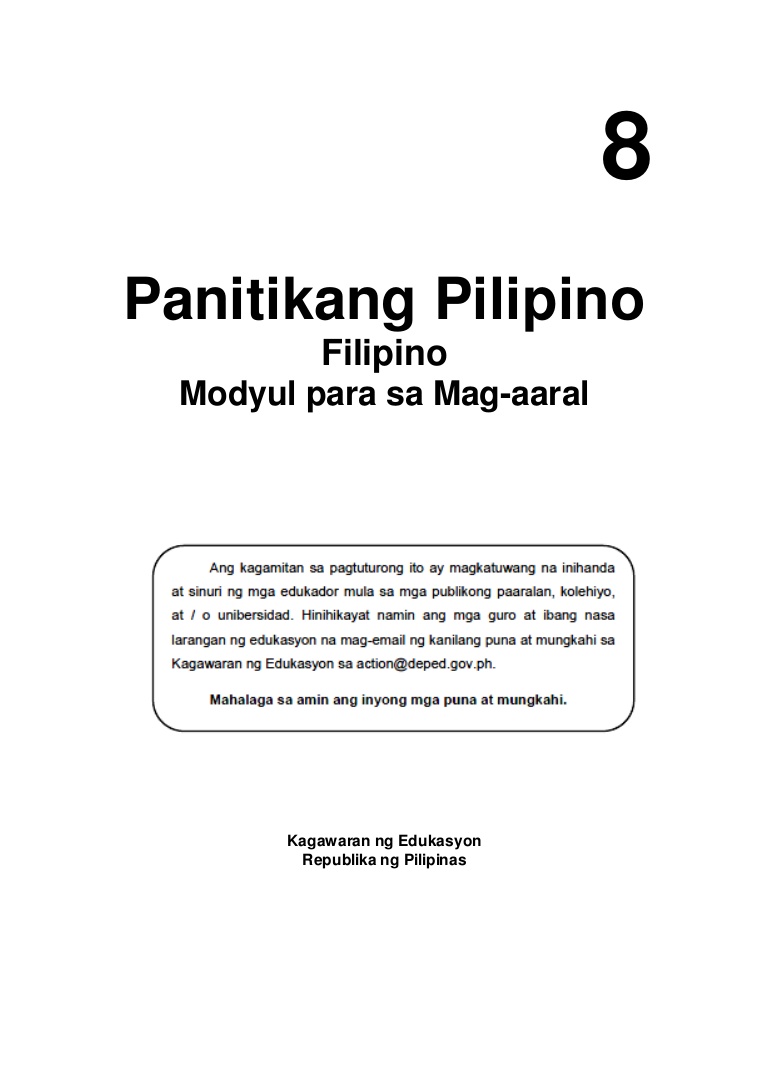 8

Panitikang Pilipino
Filipino
Modyul para sa Mag-aaral

Ang kagamitan sa pagtuturong ito ay magkatuwang na inihanda at sinuri ng mga edukador mula sa mga publikong paaralan, kolehiyo, at / o unibersidad. Hinihikayat namin ang mga guro at ibang nasa larangan ng edukasyon na mag-email ng kanilang puna at mungkahi sa Kagawaran ng Edukasyon sa action@deped.gov.ph.

Mahalaga sa amin ang inyong mga puna at mungkahi.

Kagawaran ng Edukasyon
Republika ng Pilipinas